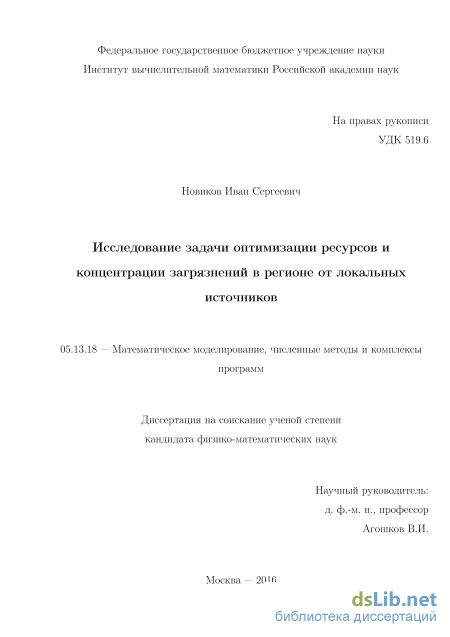 Федеральное государственное бюджетное учреждение науки
Институт вычислительной математики Российской академии наук

На правах рукописи
УДК 519.6

Новиков Иван Сергеевич

Исследование задачи оптимизации ресурсов и концентрации загрязнений в регионе от локальных источников

05.13.18 — Математическое моделирование, численные методы и комплексы программ

Диссертация на соискание ученой степени
кандидата физико-математических наук

Научный руководитель:
д. ф.-м. н., профессор
Агошков В.И.

Москва — 2016

dsLib.net
библиотека диссертаций